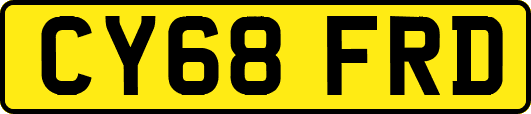 CY68 FRD